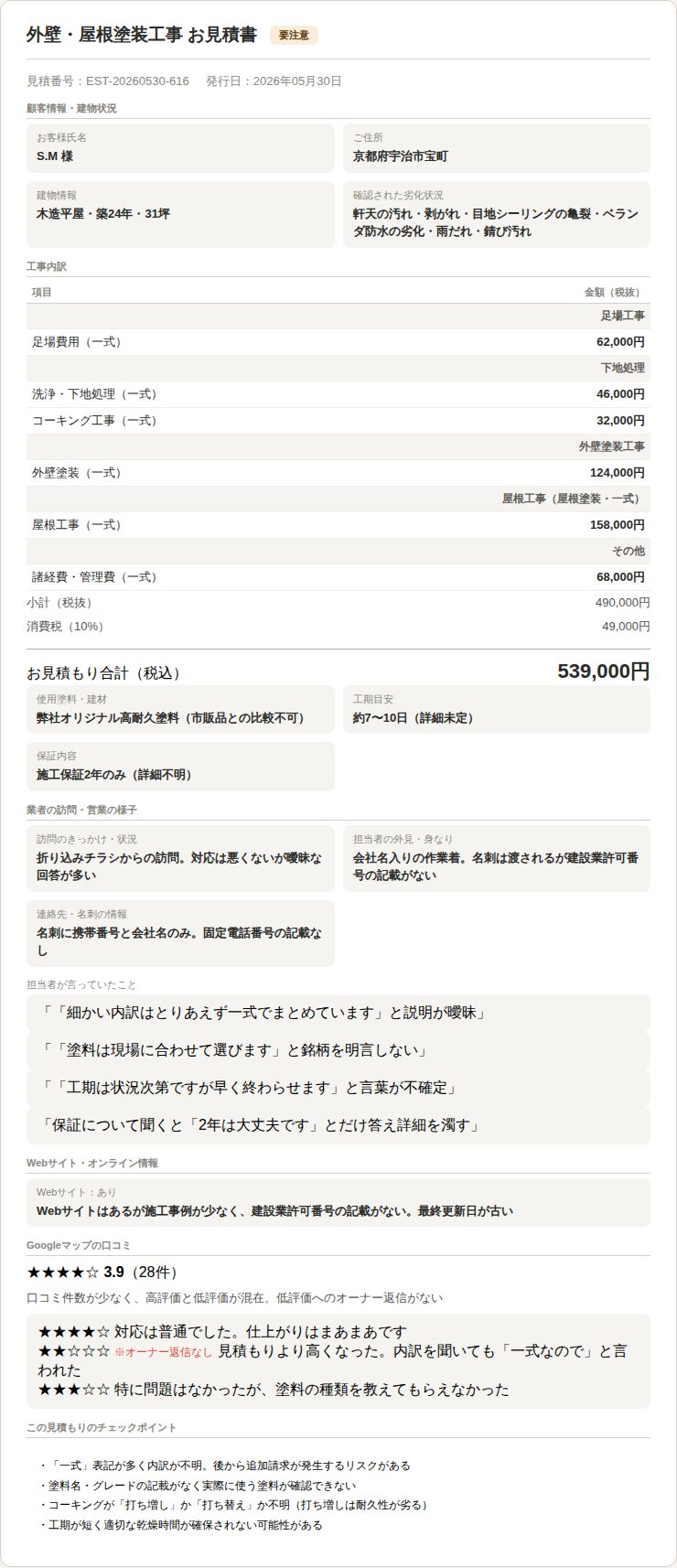 外壁・屋根塗装工事 お見積書 要注意

見積番号：EST-20260530-616　発行日：2026年05月30日

顧客情報・建物状況

お客様氏名
S.M 様

ご住所
京都府宇治市宝町

建物情報
木造平屋・築24年・31坪

確認された劣化状況
軒天の汚れ・剥がれ・目地シーリングの亀裂・ベランダ防水の劣化・雨だれ・錆び汚れ

工事内訳

| 項目 | 金額（税抜） |
|---|---|
| | 足場工事 |
| 足場費用（一式） | 62,000円 |
| | 下地処理 |
| 洗浄・下地処理（一式） | 46,000円 |
| コーキング工事（一式） | 32,000円 |
| | 外壁塗装工事 |
| 外壁塗装（一式） | 124,000円 |
| | 屋根工事（屋根塗装・一式） |
| 屋根工事（一式） | 158,000円 |
| | その他 |
| 諸経費・管理費（一式） | 68,000円 |
| 小計（税抜） | 490,000円 |
| 消費税（10%） | 49,000円 |

お見積もり合計（税込）　539,000円

使用塗料・建材
弊社オリジナル高耐久塗料（市販品との比較不可）

工期目安
約7〜10日（詳細未定）

保証内容
施工保証2年のみ（詳細不明）

業者の訪問・営業の様子

訪問のきっかけ・状況
折り込みチラシからの訪問。対応は悪くないが曖昧な回答が多い

担当者の外見・身なり
会社名入りの作業着。名刺は渡されるが建設業許可番号の記載がない

連絡先・名刺の情報
名刺に携帯番号と会社名のみ。固定電話番号の記載なし

担当者が言っていたこと

「「細かい内訳はとりあえず一式でまとめています」と説明が曖昧」

「「塗料は現場に合わせて選びます」と銘柄を明言しない」

「「工期は状況次第ですが早く終わらせます」と言葉が不確定」

「保証について聞くと「2年は大丈夫です」とだけ答え詳細を濁す」

Webサイト・オンライン情報

Webサイト：あり
Webサイトはあるが施工事例が少なく、建設業許可番号の記載がない。最終更新日が古い

Googleマップの口コミ

★★★★☆ 3.9（28件）

口コミ件数が少なく、高評価と低評価が混在。低評価へのオーナー返信がない

★★★★☆ 対応は普通でした。仕上がりはまあまあです
★★☆☆☆ ※オーナー返信なし 見積もりより高くなった。内訳を聞いても「一式なので」と言われた
★★★☆☆ 特に問題はなかったが、塗料の種類を教えてもらえなかった

この見積もりのチェックポイント

・「一式」表記が多く内訳が不明。後から追加請求が発生するリスクがある
・塗料名・グレードの記載がなく実際に使う塗料が確認できない
・コーキングが「打ち増し」か「打ち替え」か不明（打ち増しは耐久性が劣る）
・工期が短く適切な乾燥時間が確保されない可能性がある